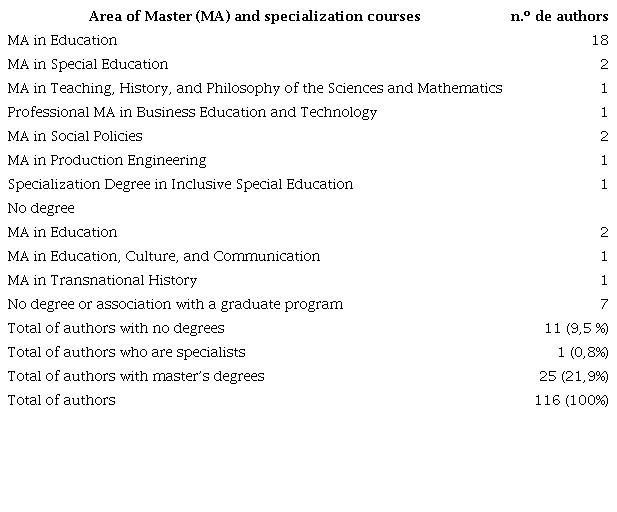 | Area of Master (MA) and specialization courses | n.º de authors |
|---|---|
| MA in Education | 18 |
| MA in Special Education | 2 |
| MA in Teaching, History, and Philosophy of the Sciences and Mathematics | 1 |
| Professional MA in Business Education and Technology | 1 |
| MA in Social Policies | 2 |
| MA in Production Engineering | 1 |
| Specialization Degree in Inclusive Special Education | 1 |
| No degree | |
| MA in Education | 2 |
| MA in Education, Culture, and Communication | 1 |
| MA in Transnational History | 1 |
| No degree or association with a graduate program | 7 |
| Total of authors with no degrees | 11 (9,5 %) |
| Total of authors who are specialists | 1 (0,8%) |
| Total of authors with master's degrees | 25 (21,9%) |
| Total of authors | 116 (100%) |